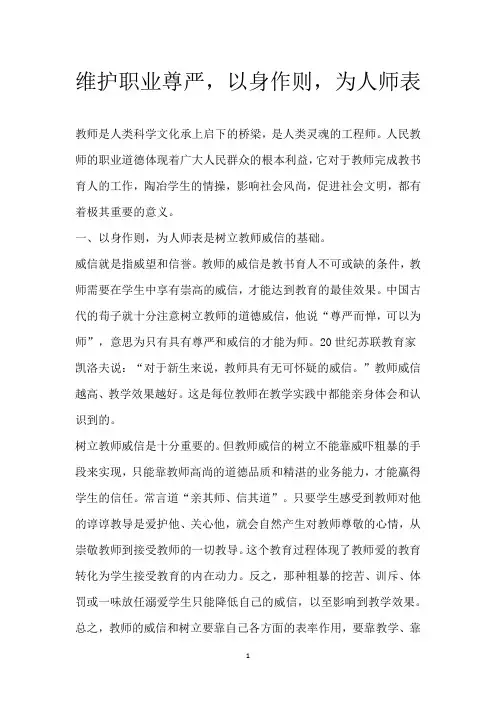 维护职业尊严，以身作则，为人师表

教师是人类科学文化承上启下的桥梁，是人类灵魂的工程师。人民教师的职业道德体现着广大人民群众的根本利益，它对于教师完成教书育人的工作，陶冶学生的情操，影响社会风尚，促进社会文明，都有着极其重要的意义。

一、以身作则，为人师表是树立教师威信的基础。

威信就是指威望和信誉。教师的威信是教书育人不可或缺的条件，教师需要在学生中享有崇高的威信，才能达到教育的最佳效果。中国古代的荀子就十分注意树立教师的道德威信，他说“尊严而惮，可以为师”，意思为只有具有尊严和威信的才能为师。20世纪苏联教育家凯洛夫说：“对于新生来说，教师具有无可怀疑的威信。”教师威信越高、教学效果越好。这是每位教师在教学实践中都能亲身体会和认识到的。

树立教师威信是十分重要的。但教师威信的树立不能靠威吓粗暴的手段来实现，只能靠教师高尚的道德品质和精湛的业务能力，才能赢得学生的信任。常言道“亲其师、信其道”。只要学生感受到教师对他的谆谆教导是爱护他、关心他，就会自然产生对教师尊敬的心情，从崇敬教师到接受教师的一切教导。这个教育过程体现了教师爱的教育转化为学生接受教育的内在动力。反之，那种粗暴的挖苦、训斥、体罚或一味放任溺爱学生只能降低自己的威信，以至影响到教学效果。总之，教师的威信和树立要靠自己各方面的表率作用，要靠教学、靠

1